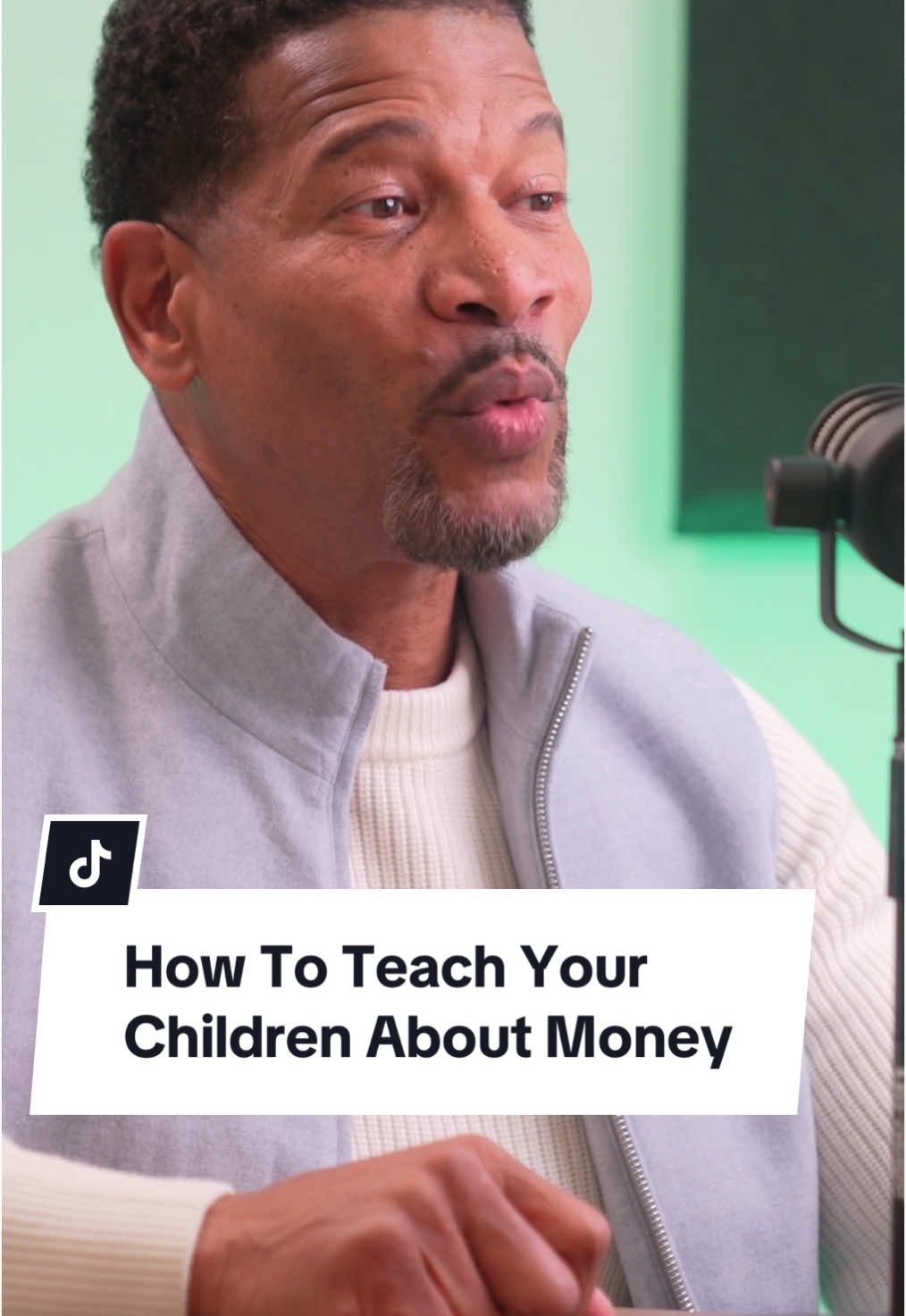 How To Teach Your Children About Money